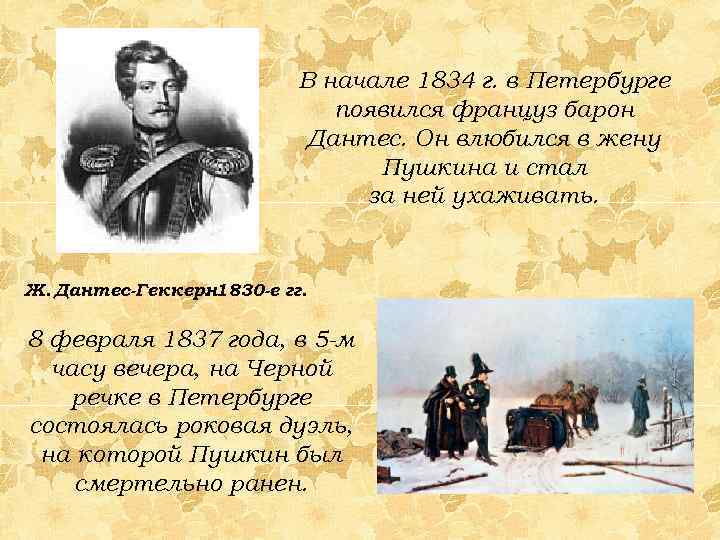 В начале 1834 г. в Петербурге появился француз барон Дантес. Он влюбился в жену Пушкина и стал за ней ухаживать.

Ж. Дантес-Геккерн1830-е гг.

8 февраля 1837 года, в 5-м часу вечера, на Черной речке в Петербурге состоялась роковая дуэль, на которой Пушкин был смертельно ранен.